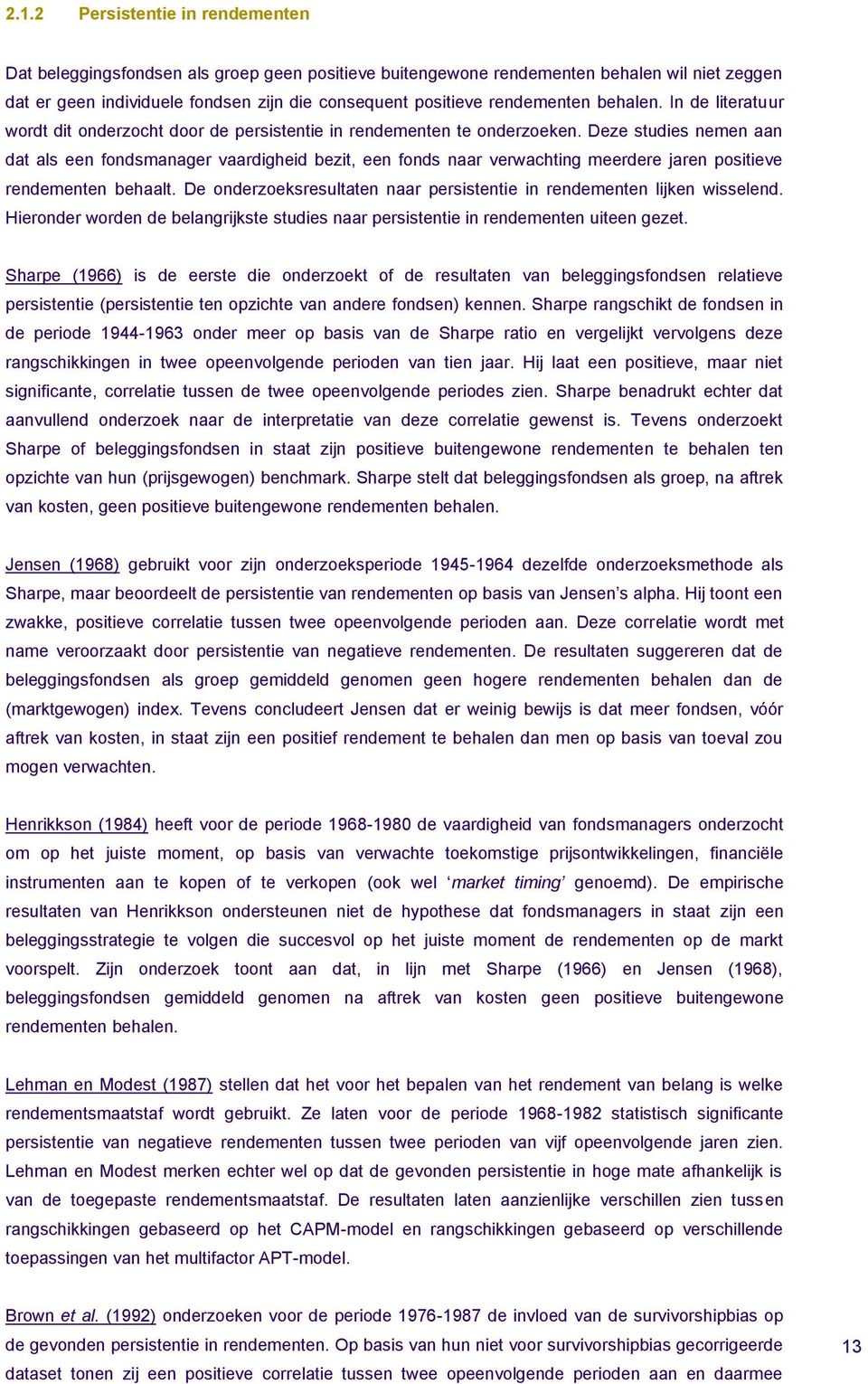 2.1.2 Persistentie in rendementen

Dat beleggingsfondsen als groep geen positieve buitengewone rendementen behalen wil niet zeggen dat er geen individuele fondsen zijn die consequent positieve rendementen behalen. In de literatuur wordt dit onderzocht door de persistentie in rendementen te onderzoeken. Deze studies nemen aan dat als een fondsmanager vaardigheid bezit, een fonds naar verwachting meerdere jaren positieve rendementen behaalt. De onderzoeksresultaten naar persistentie in rendementen lijken wisselend. Hieronder worden de belangrijkste studies naar persistentie in rendementen uiteen gezet.

Sharpe (1966) is de eerste die onderzoekt of de resultaten van beleggingsfondsen relatieve persistentie (persistentie ten opzichte van andere fondsen) kennen. Sharpe rangschikt de fondsen in de periode 1944-1963 onder meer op basis van de Sharpe ratio en vergelijkt vervolgens deze rangschikkingen in twee opeenvolgende perioden van tien jaar. Hij laat een positieve, maar niet significante, correlatie tussen de twee opeenvolgende periodes zien. Sharpe benadrukt echter dat aanvullend onderzoek naar de interpretatie van deze correlatie gewenst is. Tevens onderzoekt Sharpe of beleggingsfondsen in staat zijn positieve buitengewone rendementen te behalen ten opzichte van hun (prijsgewogen) benchmark. Sharpe stelt dat beleggingsfondsen als groep, na aftrek van kosten, geen positieve buitengewone rendementen behalen.

Jensen (1968) gebruikt voor zijn onderzoeksperiode 1945-1964 dezelfde onderzoeksmethode als Sharpe, maar beoordeelt de persistentie van rendementen op basis van Jensen’s alpha. Hij toont een zwakke, positieve correlatie tussen twee opeenvolgende perioden aan. Deze correlatie wordt met name veroorzaakt door persistentie van negatieve rendementen. De resultaten suggereren dat de beleggingsfondsen als groep gemiddeld genomen geen hogere rendementen behalen dan de (marktgewogen) index. Tevens concludeert Jensen dat er weinig bewijs is dat meer fondsen, vóór aftrek van kosten, in staat zijn een positief rendement te behalen dan men op basis van toeval zou mogen verwachten.

Henrikkson (1984) heeft voor de periode 1968-1980 de vaardigheid van fondsmanagers onderzocht om op het juiste moment, op basis van verwachte toekomstige prijsontwikkelingen, financiële instrumenten aan te kopen of te verkopen (ook wel ‘market timing’ genoemd). De empirische resultaten van Henrikkson ondersteunen niet de hypothese dat fondsmanagers in staat zijn een beleggingsstrategie te volgen die succesvol op het juiste moment de rendementen op de markt voorspelt. Zijn onderzoek toont aan dat, in lijn met Sharpe (1966) en Jensen (1968), beleggingsfondsen gemiddeld genomen na aftrek van kosten geen positieve buitengewone rendementen behalen.

Lehman en Modest (1987) stellen dat het voor het bepalen van het rendement van belang is welke rendementsmaatstaf wordt gebruikt. Ze laten voor de periode 1968-1982 statistisch significante persistentie van negatieve rendementen tussen twee perioden van vijf opeenvolgende jaren zien. Lehman en Modest merken echter wel op dat de gevonden persistentie in hoge mate afhankelijk is van de toegepaste rendementsmaatstaf. De resultaten laten aanzienlijke verschillen zien tussen rangschikkingen gebaseerd op het CAPM-model en rangschikkingen gebaseerd op verschillende toepassingen van het multifactor APT-model.

Brown et al. (1992) onderzoeken voor de periode 1976-1987 de invloed van de survivorshipbias op de gevonden persistentie in rendementen. Op basis van hun niet voor survivorshipbias gecorrigeerde dataset tonen zij een positieve correlatie tussen twee opeenvolgende perioden aan en daarmee

13